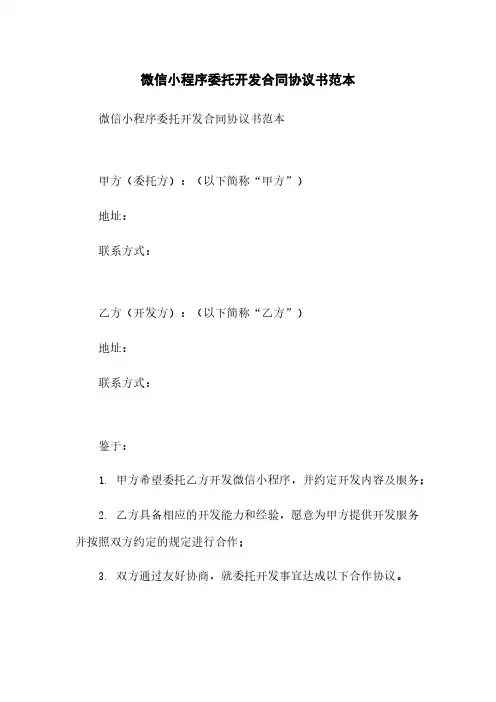 微信小程序委托开发合同协议书范本

微信小程序委托开发合同协议书范本

甲方（委托方）：（以下简称“甲方”）

地址：

联系方式：

乙方（开发方）：（以下简称“乙方”）

地址：

联系方式：

鉴于：

1. 甲方希望委托乙方开发微信小程序，并约定开发内容及服务；

2. 乙方具备相应的开发能力和经验，愿意为甲方提供开发服务并按照双方约定的规定进行合作；

3. 双方通过友好协商，就委托开发事宜达成以下合作协议。